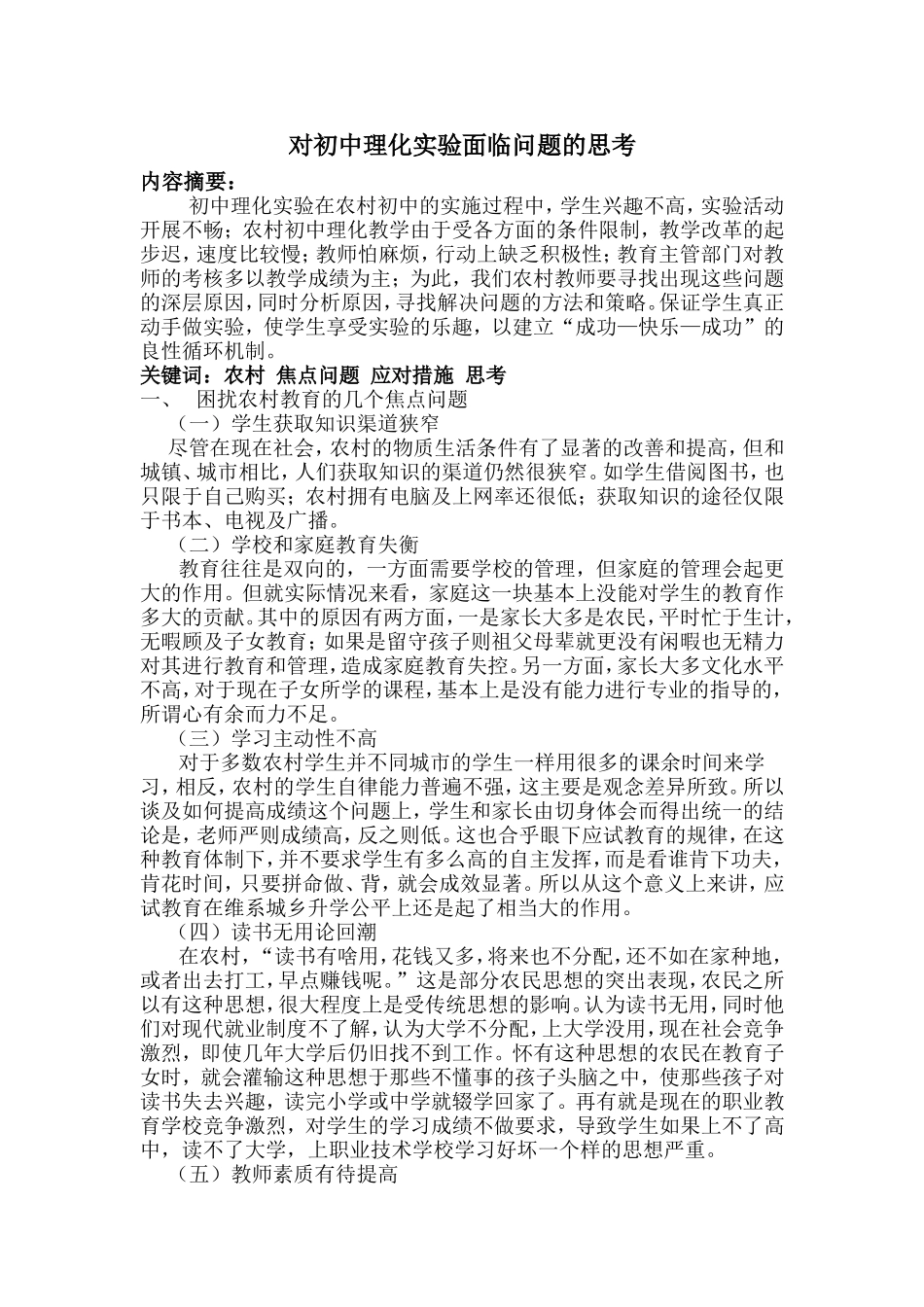 对初中理化实验面临问题的思考

内容摘要：

初中理化实验在农村初中的实施过程中，学生兴趣不高，实验活动开展不畅；农村初中理化教学由于受各方面的条件限制，教学改革的起步迟，速度比较慢；教师怕麻烦，行动上缺乏积极性；教育主管部门对教师的考核多以教学成绩为主；为此，我们农村教师要寻找出现这些问题的深层原因，同时分析原因，寻找解决问题的方法和策略。保证学生真正动手做实验，使学生享受实验的乐趣，以建立“成功—快乐—成功”的良性循环机制。

关键词：农村 焦点问题 应对措施 思考

一、 困扰农村教育的几个焦点问题

（一）学生获取知识渠道狭窄

尽管在现在社会，农村的物质生活条件有了显著的改善和提高，但和城镇、城市相比，人们获取知识的渠道仍然很狭窄。如学生借阅图书，也只限于自己购买；农村拥有电脑及上网率还很低；获取知识的途径仅限于书本、电视及广播。

（二）学校和家庭教育失衡

教育往往是双向的，一方面需要学校的管理，但家庭的管理会起更大的作用。但就实际情况来看，家庭这一块基本上没能对学生的教育作多大的贡献。其中的原因有两方面，一是家长大多是农民，平时忙于生计，无暇顾及子女教育；如果是留守孩子则祖父母辈就更没有闲暇也无精力对其进行教育和管理，造成家庭教育失控。另一方面，家长大多文化水平不高，对于现在子女所学的课程，基本上是没有能力进行专业的指导的，所谓心有余而力不足。

（三）学习主动性不高

对于多数农村学生并不同城市的学生一样用很多的课余时间来学习，相反，农村的学生自律能力普遍不强，这主要是观念差异所致。所以谈及如何提高成绩这个问题上，学生和家长由切身体会而得出统一的结论是，老师严则成绩高，反之则低。这也合乎眼下应试教育的规律，在这种教育体制下，并不要求学生有多么高的自主发挥，而是看谁肯下功夫，肯花时间，只要拼命做、背，就会成效显著。所以从这个意义上来讲，应试教育在维系城乡升学公平上还是起了相当大的作用。

（四）读书无用论回潮

在农村，“读书有啥用，花钱又多，将来也不分配，还不如在家种地，或者出去打工，早点赚钱呢。”这是部分农民思想的突出表现，农民之所以有这种思想，很大程度上是受传统思想的影响。认为读书无用，同时他们对现代就业制度不了解，认为大学不分配，上大学没用，现在社会竞争激烈，即使几年大学后仍旧找不到工作。怀有这种思想的农民在教育子女时，就会灌输这种思想于那些不懂事的孩子头脑之中，使那些孩子对读书失去兴趣，读完小学或中学就辍学回家了。再有就是现在的职业教育学校竞争激烈，对学生的学习成绩不做要求，导致学生如果上不了高中，读不了大学，上职业技术学校学习好坏一个样的思想严重。

（五）教师素质有待提高